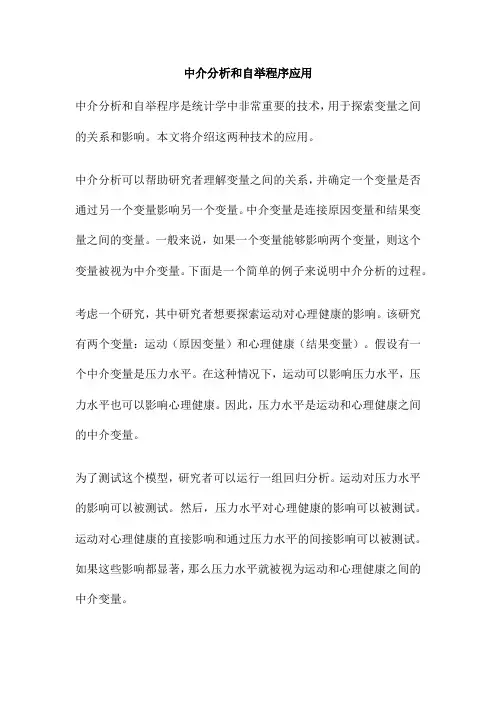 中介分析和自举程序应用

中介分析和自举程序是统计学中非常重要的技术，用于探索变量之间的关系和影响。本文将介绍这两种技术的应用。

中介分析可以帮助研究者理解变量之间的关系，并确定一个变量是否通过另一个变量影响另一个变量。中介变量是连接原因变量和结果变量之间的变量。一般来说，如果一个变量能够影响两个变量，则这个变量被视为中介变量。下面是一个简单的例子来说明中介分析的过程。

考虑一个研究，其中研究者想要探索运动对心理健康的影响。该研究有两个变量：运动（原因变量）和心理健康（结果变量）。假设有一个中介变量是压力水平。在这种情况下，运动可以影响压力水平，压力水平也可以影响心理健康。因此，压力水平是运动和心理健康之间的中介变量。

为了测试这个模型，研究者可以运行一组回归分析。运动对压力水平的影响可以被测试。然后，压力水平对心理健康的影响可以被测试。运动对心理健康的直接影响和通过压力水平的间接影响可以被测试。如果这些影响都显著，那么压力水平就被视为运动和心理健康之间的中介变量。